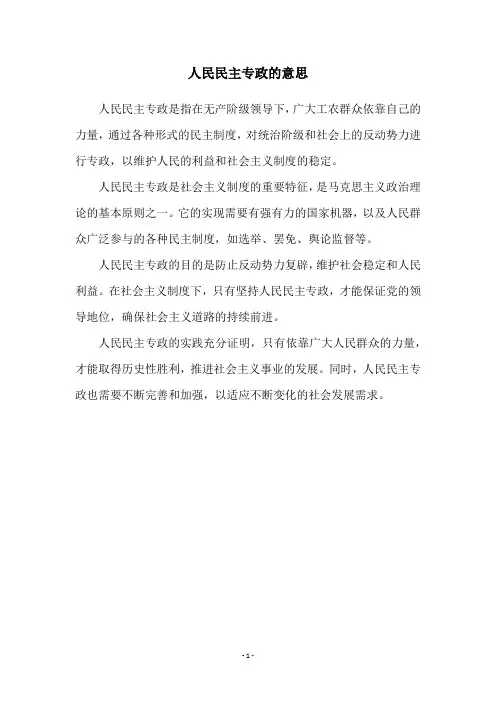 人民民主专政的意思

人民民主专政是指在无产阶级领导下，广大工农群众依靠自己的力量，通过各种形式的民主制度，对统治阶级和社会上的反动势力进行专政，以维护人民的利益和社会主义制度的稳定。

人民民主专政是社会主义制度的重要特征，是马克思主义政治理论的基本原则之一。它的实现需要有强有力的国家机器，以及人民群众广泛参与的各种民主制度，如选举、罢免、舆论监督等。

人民民主专政的目的是防止反动势力复辟，维护社会稳定和人民利益。在社会主义制度下，只有坚持人民民主专政，才能保证党的领导地位，确保社会主义道路的持续前进。

人民民主专政的实践充分证明，只有依靠广大人民群众的力量，才能取得历史性胜利，推进社会主义事业的发展。同时，人民民主专政也需要不断完善和加强，以适应不断变化的社会发展需求。

- 1 -